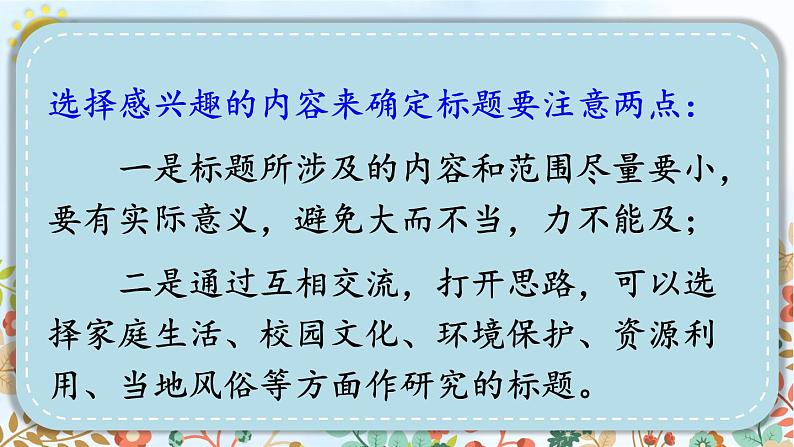 选择感兴趣的内容来确定标题要注意两点：

一是标题所涉及的内容和范围尽量要小，要有实际意义，避免大而不当，力不能及；

二是通过互相交流，打开思路，可以选择家庭生活、校园文化、环境保护、资源利用、当地风俗等方面作研究的标题。